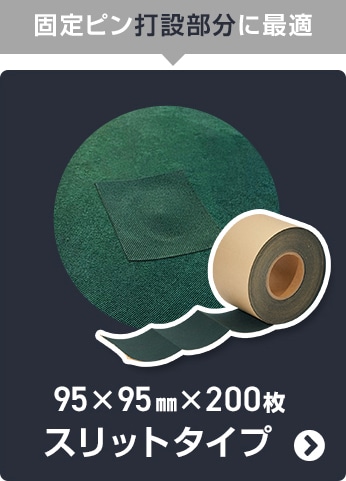 固定ピン打設部分に最適

95×95㎜×200枚
スリットタイプ